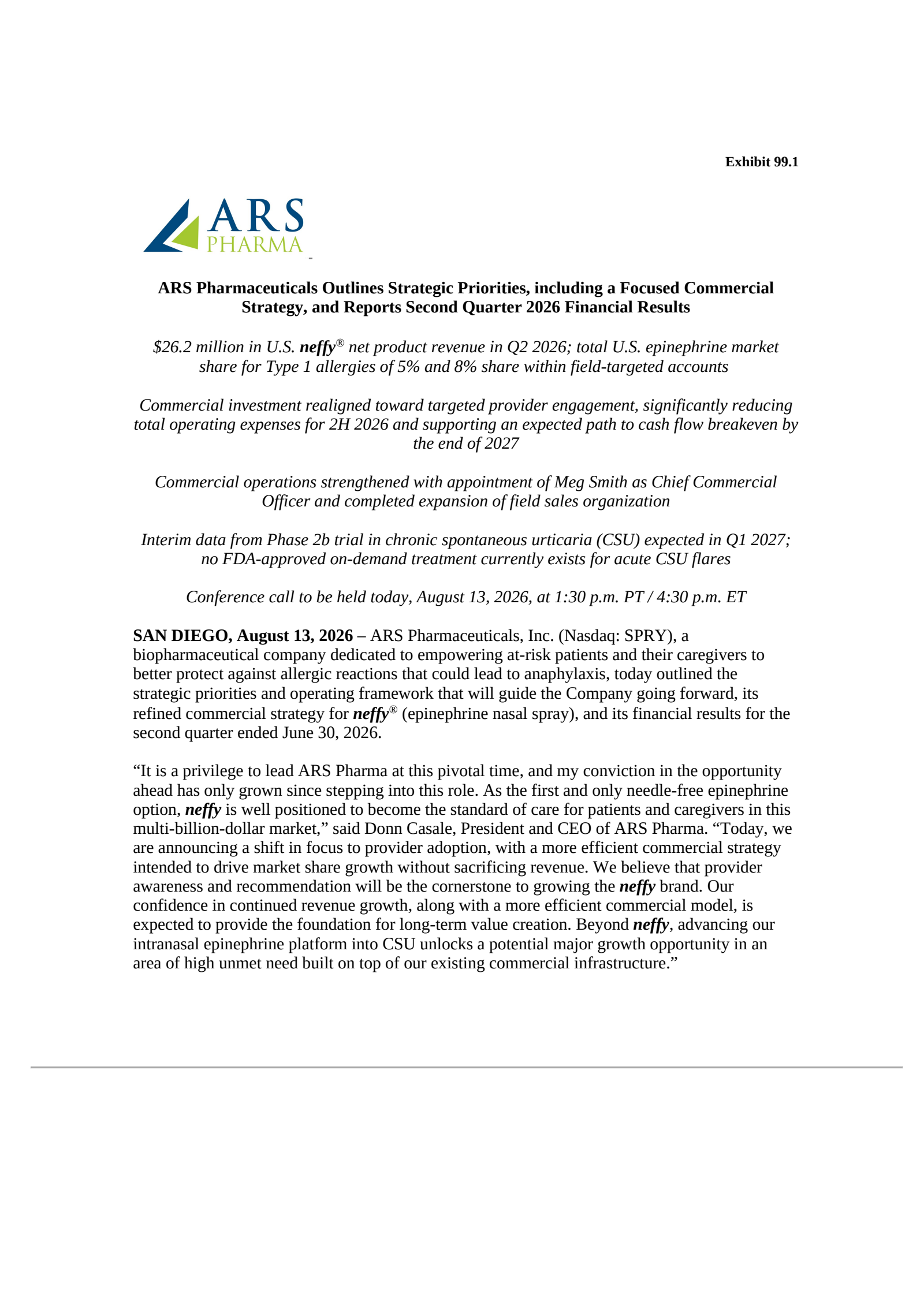 Exhibit 99.1

ARS PHARMA

ARS Pharmaceuticals Outlines Strategic Priorities, including a Focused Commercial Strategy, and Reports Second Quarter 2026 Financial Results

$26.2 million in U.S. neffy® net product revenue in Q2 2026; total U.S. epinephrine market share for Type 1 allergies of 5% and 8% share within field-targeted accounts

Commercial investment realigned toward targeted provider engagement, significantly reducing total operating expenses for 2H 2026 and supporting an expected path to cash flow breakeven by the end of 2027

Commercial operations strengthened with appointment of Meg Smith as Chief Commercial Officer and completed expansion of field sales organization

Interim data from Phase 2b trial in chronic spontaneous urticaria (CSU) expected in Q1 2027; no FDA-approved on-demand treatment currently exists for acute CSU flares

Conference call to be held today, August 13, 2026, at 1:30 p.m. PT / 4:30 p.m. ET

SAN DIEGO, August 13, 2026 – ARS Pharmaceuticals, Inc. (Nasdaq: SPRY), a biopharmaceutical company dedicated to empowering at-risk patients and their caregivers to better protect against allergic reactions that could lead to anaphylaxis, today outlined the strategic priorities and operating framework that will guide the Company going forward, its refined commercial strategy for neffy® (epinephrine nasal spray), and its financial results for the second quarter ended June 30, 2026.

“It is a privilege to lead ARS Pharma at this pivotal time, and my conviction in the opportunity ahead has only grown since stepping into this role. As the first and only needle-free epinephrine option, neffy is well positioned to become the standard of care for patients and caregivers in this multi-billion-dollar market,” said Donn Casale, President and CEO of ARS Pharma. “Today, we are announcing a shift in focus to provider adoption, with a more efficient commercial strategy intended to drive market share growth without sacrificing revenue. We believe that provider awareness and recommendation will be the cornerstone to growing the neffy brand. Our confidence in continued revenue growth, along with a more efficient commercial model, is expected to provide the foundation for long-term value creation. Beyond neffy, advancing our intranasal epinephrine platform into CSU unlocks a potential major growth opportunity in an area of high unmet need built on top of our existing commercial infrastructure.”